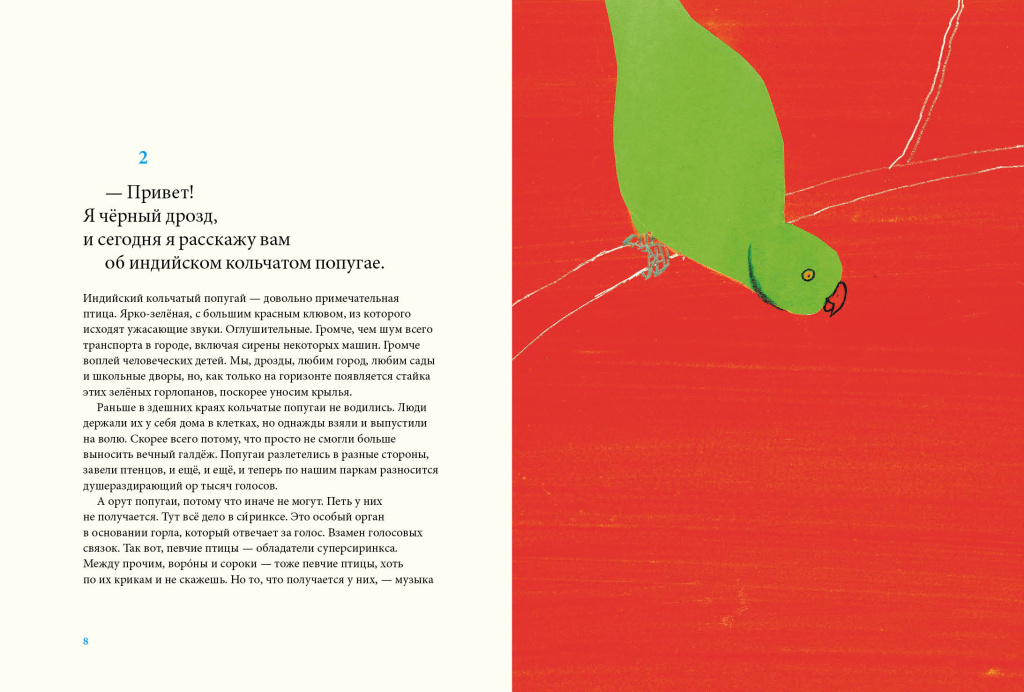 2

— Привет!
Я чёрный дрозд,
и сегодня я расскажу вам
об индийском кольчатом попугае.

Индийский кольчатый попугай — довольно примечательная птица. Ярко-зелёная, с большим красным клювом, из которого исходят ужасающие звуки. Оглушительные. Громче, чем шум всего транспорта в городе, включая сирены некоторых машин. Громче воплей человеческих детей. Мы, дрозды, любим город, любим сады и школьные дворы, но, как только на горизонте появляется стайка этих зелёных горлопанов, поскорее уносим крылья.

Раньше в здешних краях кольчатые попугаи не водились. Люди держали их у себя дома в клетках, но однажды взяли и выпустили на волю. Скорее всего потому, что просто не смогли больше выносить вечный галдёж. Попугаи разлетелись в разные стороны, завели птенцов, и ещё, и ещё, и теперь по нашим паркам разносится душераздирающий ор тысяч голосов.

А орут попугаи, потому что иначе не могут. Петь у них не получается. Тут всё дело в си́ринксе. Это особый орган в основании горла, который отвечает за голос. Взамен голосовых связок. Так вот, певчие птицы — обладатели суперсиринкса. Между прочим, воро́ны и сороки — тоже певчие птицы, хоть по их крикам и не скажешь. Но то, что получается у них, — музыка

8